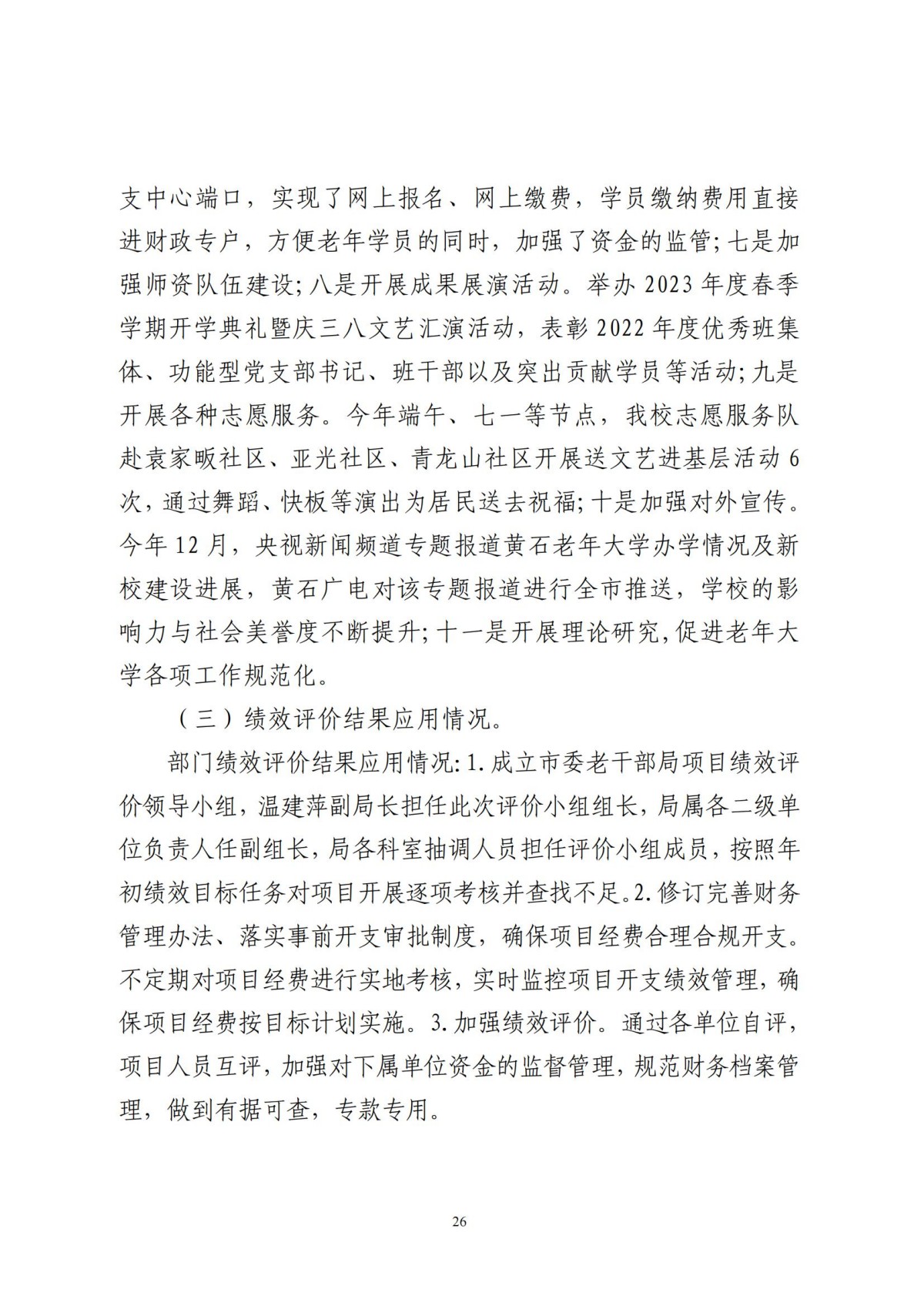 支中心端口，实现了网上报名、网上缴费，学员缴纳费用直接进财政专户，方便老年学员的同时，加强了资金的监管；七是加强师资队伍建设；八是开展成果展演活动。举办 2023 年度春季学期开学典礼暨庆三八文艺汇演活动，表彰 2022 年度优秀班集体、功能型党支部书记、班干部以及突出贡献学员等活动；九是开展各种志愿服务。今年端午、七一等节点，我校志愿服务队赴袁家畈社区、亚光社区、青龙山社区开展送文艺进基层活动 6 次，通过舞蹈、快板等演出为居民送去祝福；十是加强对外宣传。今年 12 月，央视新闻频道专题报道黄石老年大学办学情况及新校建设进展，黄石广电对该专题报道进行全市推送，学校的影响力与社会美誉度不断提升；十一是开展理论研究，促进老年大学各项工作规范化。

（三）绩效评价结果应用情况。

部门绩效评价结果应用情况：1.成立市委老干部局项目绩效评价领导小组，温建萍副局长担任此次评价小组组长，局属各二级单位负责人任副组长，局各科室抽调人员担任评价小组成员，按照年初绩效目标任务对项目开展逐项考核并查找不足。2.修订完善财务管理办法、落实事前开支审批制度，确保项目经费合理合规开支。不定期对项目经费进行实地考核，实时监控项目开支绩效管理，确保项目经费按目标计划实施。3.加强绩效评价。通过各单位自评，项目人员互评，加强对下属单位资金的监督管理，规范财务档案管理，做到有据可查，专款专用。

26